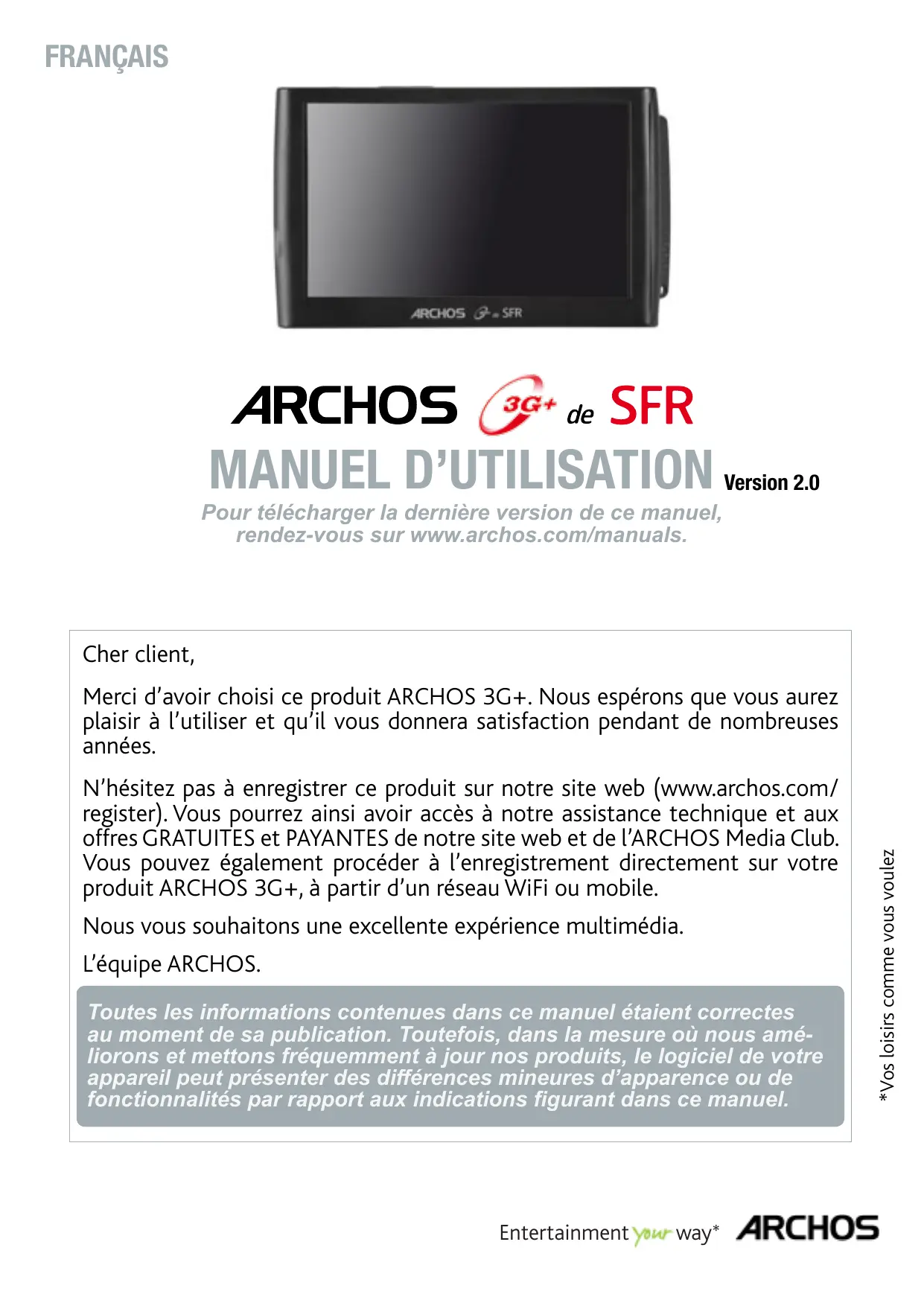 FRANÇAIS

ARCHOS 3G+ de SFR

ARCHOS 3G+ de SFR
MANUEL D'UTILISATION Version 2.0
Pour télécharger la dernière version de ce manuel, rendez-vous sur www.archos.com/manuals.

Cher client,

Merci d'avoir choisi ce produit ARCHOS 3G+. Nous espérons que vous aurez plaisir à l'utiliser et qu'il vous donnera satisfaction pendant de nombreuses années.

N'hésitez pas à enregistrer ce produit sur notre site web (www.archos.com/register). Vous pourrez ainsi avoir accès à notre assistance technique et aux offres GRATUITES et PAYANTES de notre site web et de l'ARCHOS Media Club. Vous pouvez également procéder à l'enregistrement directement sur votre produit ARCHOS 3G+, à partir d'un réseau WiFi ou mobile.

Nous vous souhaitons une excellente expérience multimédia.

L'équipe ARCHOS.

Toutes les informations contenues dans ce manuel étaient correctes au moment de sa publication. Toutefois, dans la mesure où nous améliorons et mettons fréquemment à jour nos produits, le logiciel de votre appareil peut présenter des différences mineures d'apparence ou de fonctionnalités par rapport aux indications figurant dans ce manuel.

*Vos loisirs comme vous voulez

Entertainment your way* ARCHOS